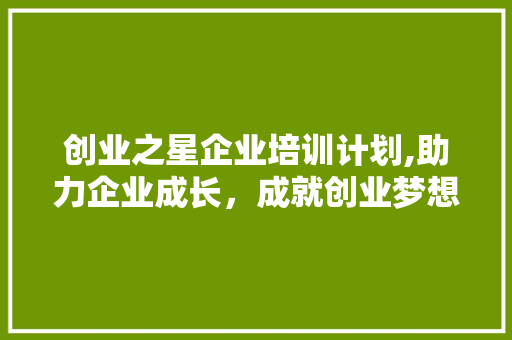 创业之星企业培训计划,助力企业成长，成就创业梦想